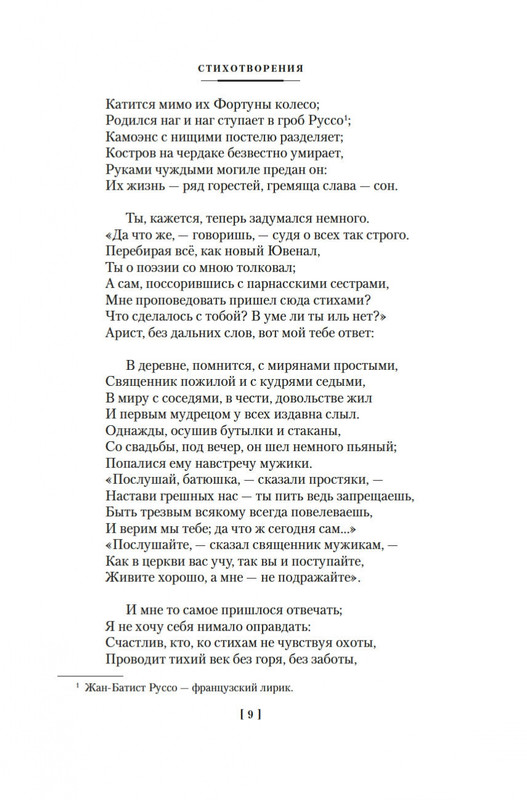 СТИХОТВОРЕНИЯ

Катится мимо их Фортуны колесо;
Родился наг и наг ступает в гроб Руссо$^1$;
Камоэнс с нищими постелю разделяет;
Костров на чердаке безвестно умирает,
Руками чуждыми могиле предан он:
Их жизнь — ряд горестей, гремяща слава — сон.

Ты, кажется, теперь задумался немного.
«Да что же, — говоришь, — судя о всех так строго.
Перебирая всё, как новый Ювенал,
Ты о поэзии со мною толковал;
А сам, поссорившись с парнасскими сестрами,
Мне проповедовать пришел сюда стихами?
Что сделалось с тобой? В уме ли ты иль нет?»
Арист, без дальних слов, вот мой тебе ответ:

В деревне, помнится, с мирянами простыми,
Священник пожилой и с кудрями седыми,
В миру с соседями, в чести, довольстве жил
И первым мудрецом у всех издавна слыл.
Однажды, осушив бутылки и стаканы,
Со свадьбы, под вечер, он шел немного пьяный;
Попалися ему навстречу мужики.
«Послушай, батюшка, — сказали простяки, —
Настави грешных нас — ты пить ведь запрещаешь,
Быть трезвым всякому всегда повелеваешь,
И верим мы тебе; да что ж сегодня сам...»
«Послушайте, — сказал священник мужикам, —
Как в церкви вас учу, так вы и поступайте,
Живите хорошо, а мне — не подражайте».

И мне то самое пришлося отвечать;
Я не хочу себя нимало оправдать:
Счастлив, кто, ко стихам не чувствуя охоты,
Проводит тихий век без горя, без заботы,

$^1$ Жан-Батист Руссо — французский лирик.

[ 9 ]